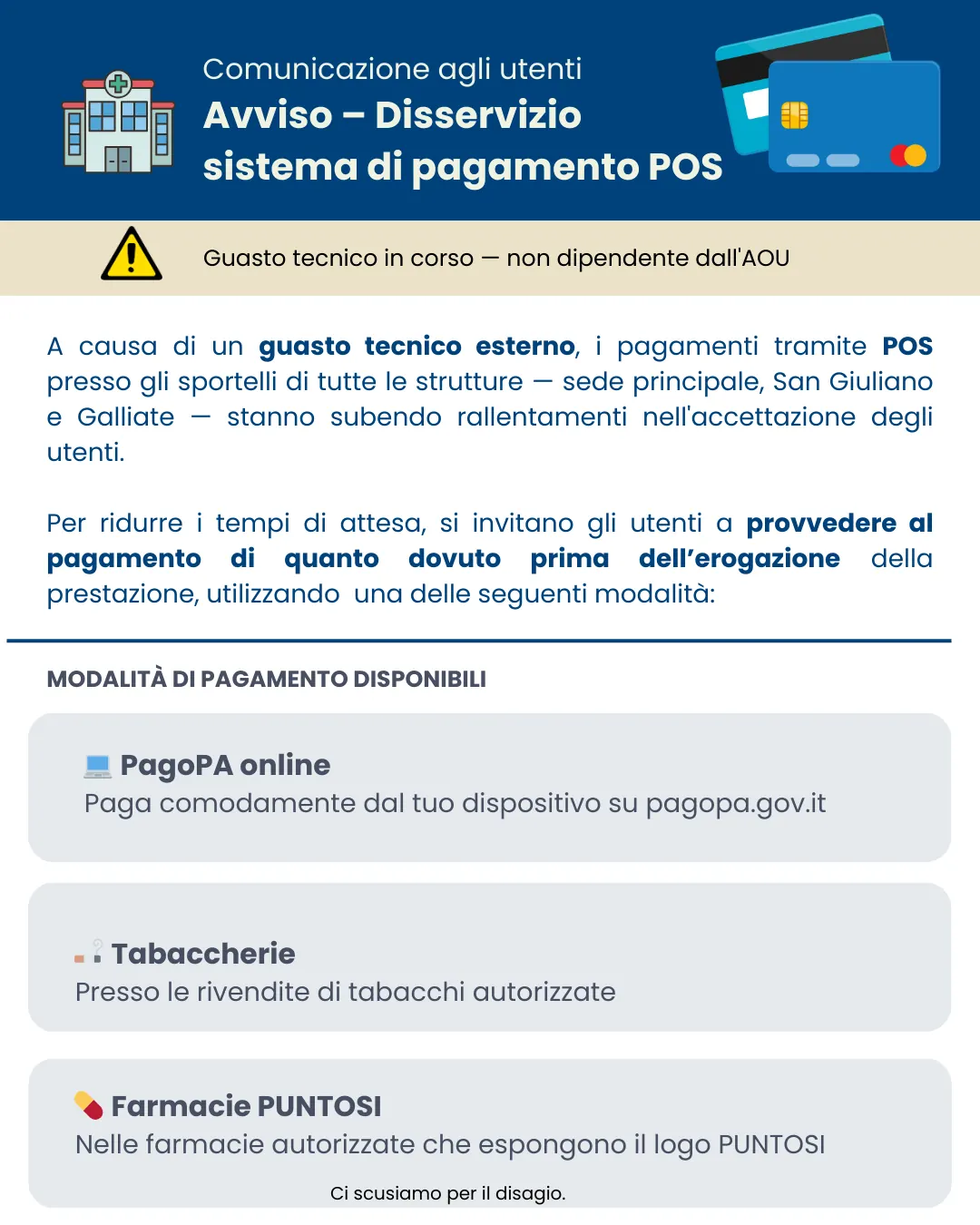 Comunicazione agli utenti
Avviso – Disservizio sistema di pagamento POS

Guasto tecnico in corso — non dipendente dall'AOU

A causa di un guasto tecnico esterno, i pagamenti tramite POS presso gli sportelli di tutte le strutture — sede principale, San Giuliano e Galliate — stanno subendo rallentamenti nell'accettazione degli utenti.

Per ridurre i tempi di attesa, si invitano gli utenti a provvedere al pagamento di quanto dovuto prima dell'erogazione della prestazione, utilizzando una delle seguenti modalità:

MODALITÀ DI PAGAMENTO DISPONIBILI

PagoPA online
Paga comodamente dal tuo dispositivo su pagopa.gov.it

Tabaccherie
Presso le rivendite di tabacchi autorizzate

Farmacie PUNTOSI
Nelle farmacie autorizzate che espongono il logo PUNTOSI

Ci scusiamo per il disagio.